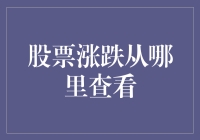 股票涨跌从哪里查看